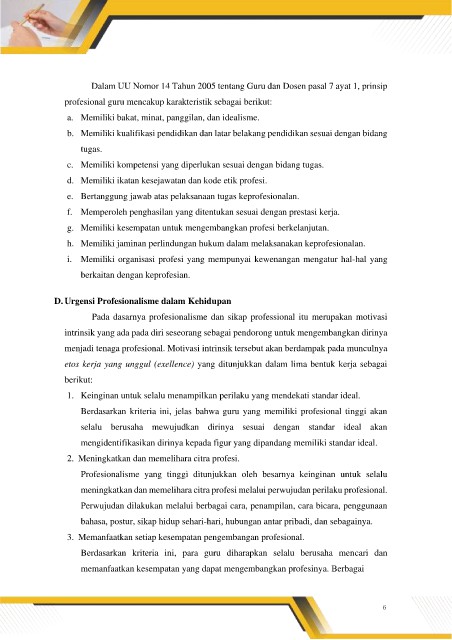 Dalam UU Nomor 14 Tahun 2005 tentang Guru dan Dosen pasal 7 ayat 1, prinsip profesional guru mencakup karakteristik sebagai berikut:

a. Memiliki bakat, minat, panggilan, dan idealisme.
b. Memiliki kualifikasi pendidikan dan latar belakang pendidikan sesuai dengan bidang tugas.
c. Memiliki kompetensi yang diperlukan sesuai dengan bidang tugas.
d. Memiliki ikatan kesejawatan dan kode etik profesi.
e. Bertanggung jawab atas pelaksanaan tugas keprofesionalan.
f. Memperoleh penghasilan yang ditentukan sesuai dengan prestasi kerja.
g. Memiliki kesempatan untuk mengembangkan profesi berkelanjutan.
h. Memiliki jaminan perlindungan hukum dalam melaksanakan keprofesionalan.
i. Memiliki organisasi profesi yang mempunyai kewenangan mengatur hal-hal yang berkaitan dengan keprofesian.

D. Urgensi Profesionalisme dalam Kehidupan

Pada dasarnya profesionalisme dan sikap professional itu merupakan motivasi intrinsik yang ada pada diri seseorang sebagai pendorong untuk mengembangkan dirinya menjadi tenaga profesional. Motivasi intrinsik tersebut akan berdampak pada munculnya etos kerja yang unggul (exellence) yang ditunjukkan dalam lima bentuk kerja sebagai berikut:

1. Keinginan untuk selalu menampilkan perilaku yang mendekati standar ideal.
Berdasarkan kriteria ini, jelas bahwa guru yang memiliki profesional tinggi akan selalu berusaha mewujudkan dirinya sesuai dengan standar ideal akan mengidentifikasikan dirinya kepada figur yang dipandang memiliki standar ideal.
2. Meningkatkan dan memelihara citra profesi.
Profesionalisme yang tinggi ditunjukkan oleh besarnya keinginan untuk selalu meningkatkan dan memelihara citra profesi melalui perwujudan perilaku profesional. Perwujudan dilakukan melalui berbagai cara, penampilan, cara bicara, penggunaan bahasa, postur, sikap hidup sehari-hari, hubungan antar pribadi, dan sebagainya.
3. Memanfaatkan setiap kesempatan pengembangan profesional.
Berdasarkan kriteria ini, para guru diharapkan selalu berusaha mencari dan memanfaatkan kesempatan yang dapat mengembangkan profesinya. Berbagai

6